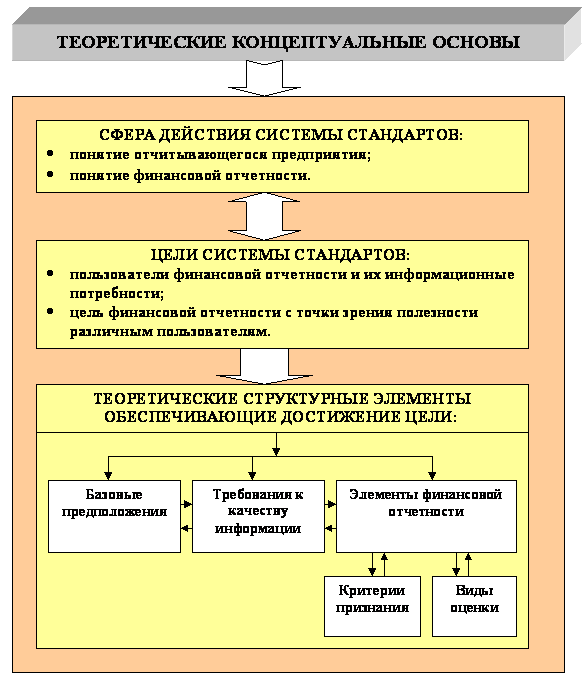 ТЕОРЕТИЧЕСКИЕ КОНЦЕПТУАЛЬНЫЕ ОСНОВЫ

СФЕРА ДЕЙСТВИЯ СИСТЕМЫ СТАНДАРТОВ:
• понятие отчитывающегося предприятия;
• понятие финансовой отчетности.

ЦЕЛИ СИСТЕМЫ СТАНДАРТОВ:
• пользователи финансовой отчетности и их информационные потребности;
• цель финансовой отчетности с точки зрения полезности различным пользователям.

ТЕОРЕТИЧЕСКИЕ СТРУКТУРНЫЕ ЭЛЕМЕНТЫ ОБЕСПЕЧИВАЮЩИЕ ДОСТИЖЕНИЕ ЦЕЛИ:

Базовые предположения

Требования к качеству информации

Элементы финансовой отчетности

Критерии признания

Виды оценки